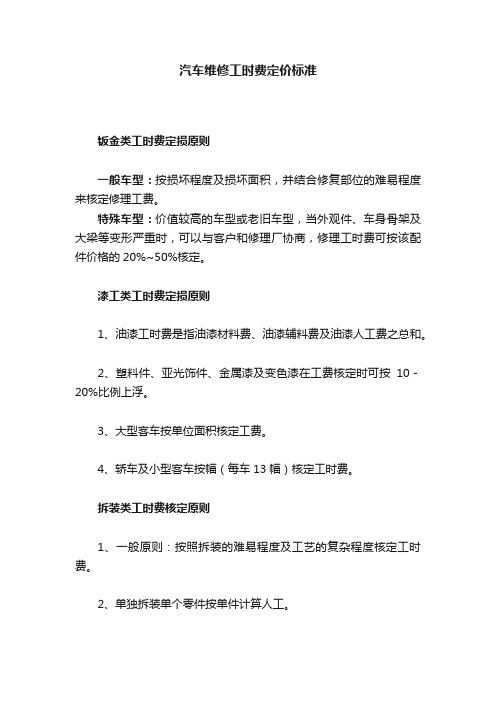 汽车维修工时费定价标准

钣金类工时费定损原则

一般车型：按损坏程度及损坏面积，并结合修复部位的难易程度来核定修理工费。

特殊车型：价值较高的车型或老旧车型，当外观件、车身骨架及大梁等变形严重时，可以与客户和修理厂协商，修理工时费可按该配件价格的 20%~50%核定。

漆工类工时费定损原则

1、油漆工时费是指油漆材料费、油漆辅料费及油漆人工费之总和。

2、塑料件、亚光饰件、金属漆及变色漆在工费核定时可按 10 - 20%比例上浮。

3、大型客车按单位面积核定工费。

4、轿车及小型客车按幅（每车 13 幅）核定工时费。

拆装类工时费核定原则

1、一般原则：按照拆装的难易程度及工艺的复杂程度核定工时费。

2、单独拆装单个零件按单件计算人工。